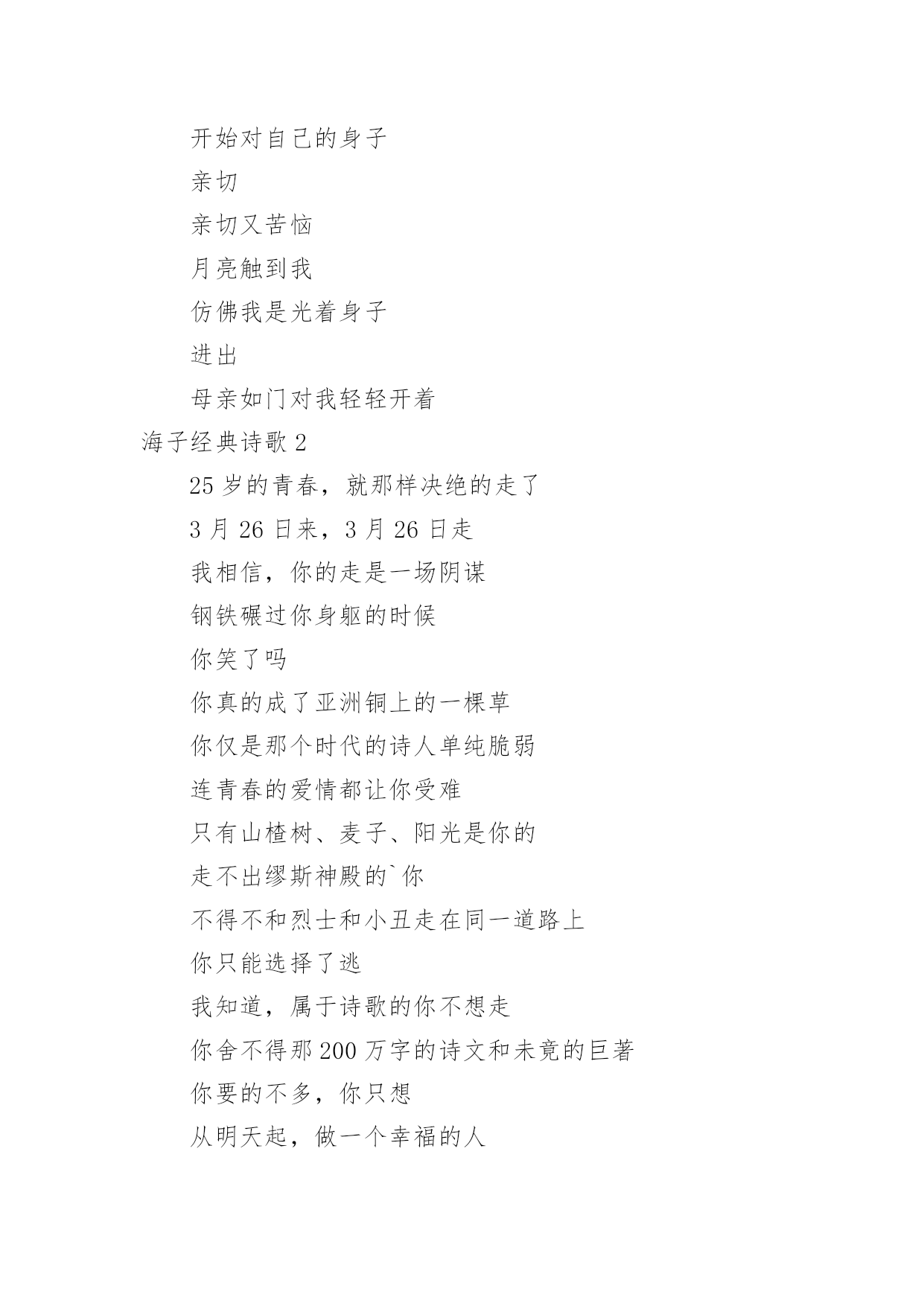 开始对自己的身子

亲切

亲切又苦恼

月亮触到我

仿佛我是光着身子

进出

母亲如门对我轻轻开着

海子经典诗歌 2

25 岁的青春，就那样决绝的走了

3 月 26 日来，3 月 26 日走

我相信，你的走是一场阴谋

钢铁碾过你身躯的时候

你笑了吗

你真的成了亚洲铜上的一棵草

你仅是那个时代的诗人单纯脆弱

连青春的爱情都让你受难

只有山楂树、麦子、阳光是你的

走不出缪斯神殿的`你

不得不和烈士和小丑走在同一道路上

你只能选择了逃

我知道，属于诗歌的你不想走

你舍不得那 200 万字的诗文和未竟的巨著

你要的不多，你只想

从明天起，做一个幸福的人